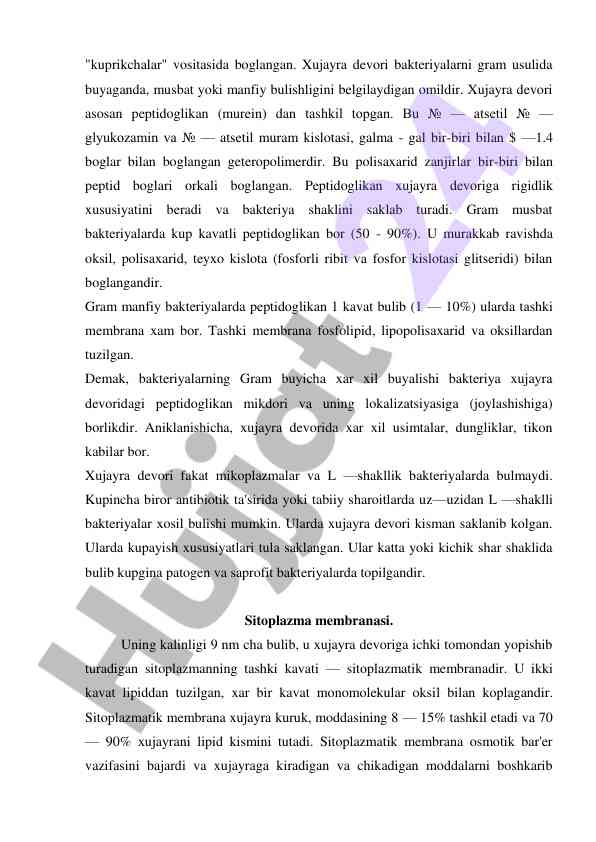 "kuprikchalar" vositasida boglangan. Xujayra devori bakteriyalarni gram usulida buyaganda, musbat yoki manfiy bulishligini belgilaydigan omildir. Xujayra devori asosan peptidoglikan (murein) dan tashkil topgan. Bu № — atsetil № — glyukozamin va № — atsetil muram kislotasi, galma - gal bir-biri bilan $ —1.4 boglar bilan boglangan geteropolimerdir. Bu polisaxarid zanjirlar bir-biri bilan peptid boglari orkali boglangan. Peptidoglikan xujayra devoriga rigidlik xususiyatini beradi va bakteriya shaklini saklab turadi. Gram musbat bakteriyalarda kup kavatli peptidoglikan bor (50 - 90%). U murakkab ravishda oksil, polisaxarid, teyxo kislota (fosforli ribit va fosfor kislotasi glitseridi) bilan boglangandir.

Gram manfiy bakteriyalarda peptidoglikan 1 kavat bulib (1 — 10%) ularda tashki membrana xam bor. Tashki membrana fosfolipid, lipopolisaxarid va oksillardan tuzilgan.

Demak, bakteriyalarning Gram buyicha xar xil buyalishi bakteriya xujayra devoridagi peptidoglikan mikdori va uning lokalizatsiyasiga (joylashishiga) borlikdir. Aniklanishicha, xujayra devorida xar xil usimtalar, dungliklar, tikon kabilar bor.

Xujayra devori fakat mikoplazmalar va L —shakllik bakteriyalarda bulmaydi. Kupincha biror antibiotik ta'sirida yoki tabiiy sharoitlarda uz—uzidan L —shaklli bakteriyalar xosil bulishi mumkin. Ularda xujayra devori kisman saklanib kolgan. Ularda kupayish xususiyatlari tula saklangan. Ular katta yoki kichik shar shaklida bulib kupgina patogen va saprofit bakteriyalarda topilgandir.

Sitoplazma membranasi.

Uning kalinligi 9 nm cha bulib, u xujayra devoriga ichki tomondan yopishib turadigan sitoplazmanning tashki kavati — sitoplazmatik membranadir. U ikki kavat lipiddan tuzilgan, xar bir kavat monomolekular oksil bilan koplagandir. Sitoplazmatik membrana xujayra kuruk, moddasining 8 — 15% tashkil etadi va 70 — 90% xujayrani lipid kismini tutadi. Sitoplazmatik membrana osmotik bar'er vazifasini bajardi va xujayraga kiradigan va chikadigan moddalarni boshkarib

Hujjat 24